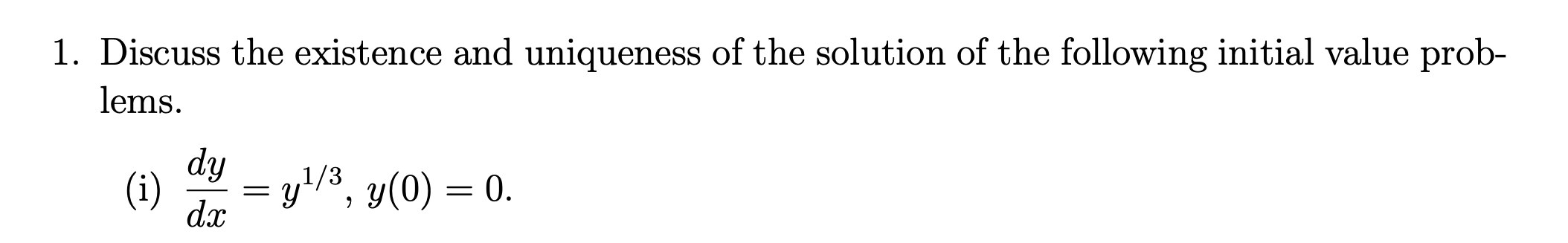 1. Discuss the existence and uniqueness of the solution of the following initial value problems.

(i) $\frac{dy}{dx} = y^{1/3}$, $y(0) = 0$.